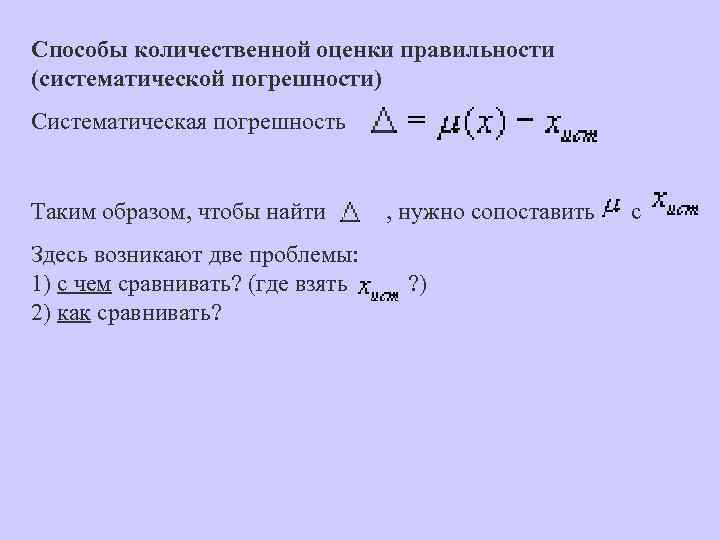 Способы количественной оценки правильности (систематической погрешности)

Систематическая погрешность $\Delta = \mu(x) - x_{ист}$

Таким образом, чтобы найти $\Delta$ , нужно сопоставить $\mu$ с $x_{ист}$

Здесь возникают две проблемы:
1) с чем сравнивать? (где взять $x_{ист}$ ?)
2) как сравнивать?